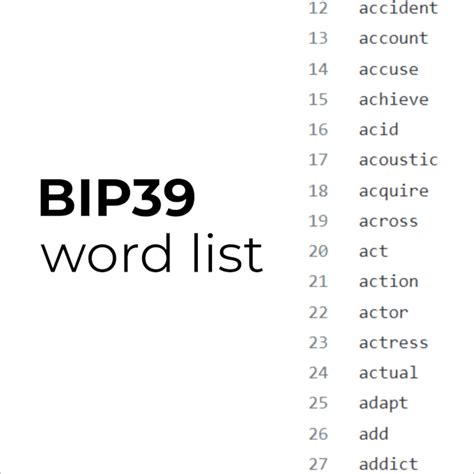 BIP39
word list

12 accident
13 account
14 accuse
15 achieve
16 acid
17 acoustic
18 acquire
19 across
20 act
21 action
22 actor
23 actress
24 actual
25 adapt
26 add
27 addict